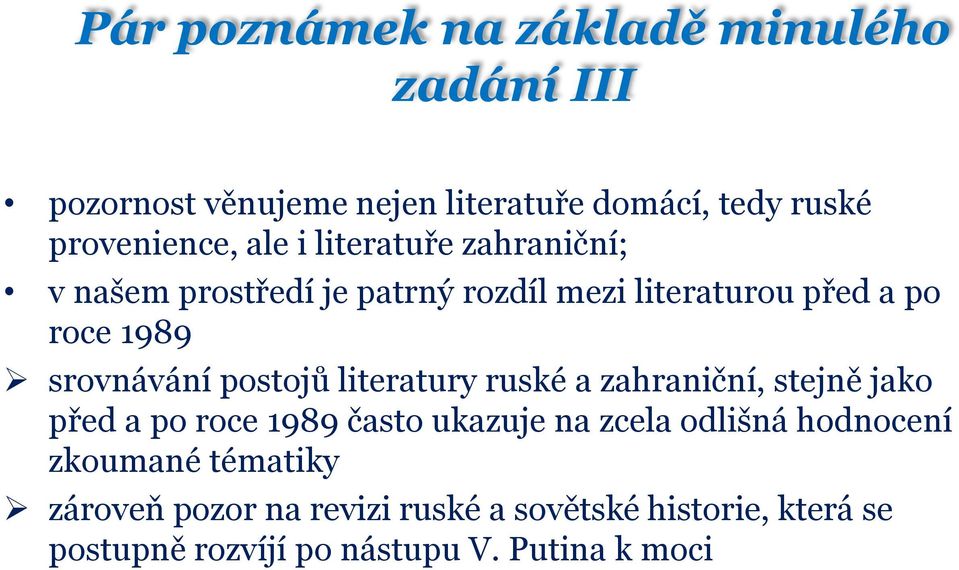 Pár poznámek na základě minulého zadání III

• pozornost věnujeme nejen literatuře domácí, tedy ruské provenience, ale i literatuře zahraniční;
• v našem prostředí je patrný rozdíl mezi literaturou před a po roce 1989
➢ srovnávání postojů literatury ruské a zahraniční, stejně jako před a po roce 1989 často ukazuje na zcela odlišná hodnocení zkoumané tématiky
➢ zároveň pozor na revizi ruské a sovětské historie, která se postupně rozvíjí po nástupu V. Putina k moci